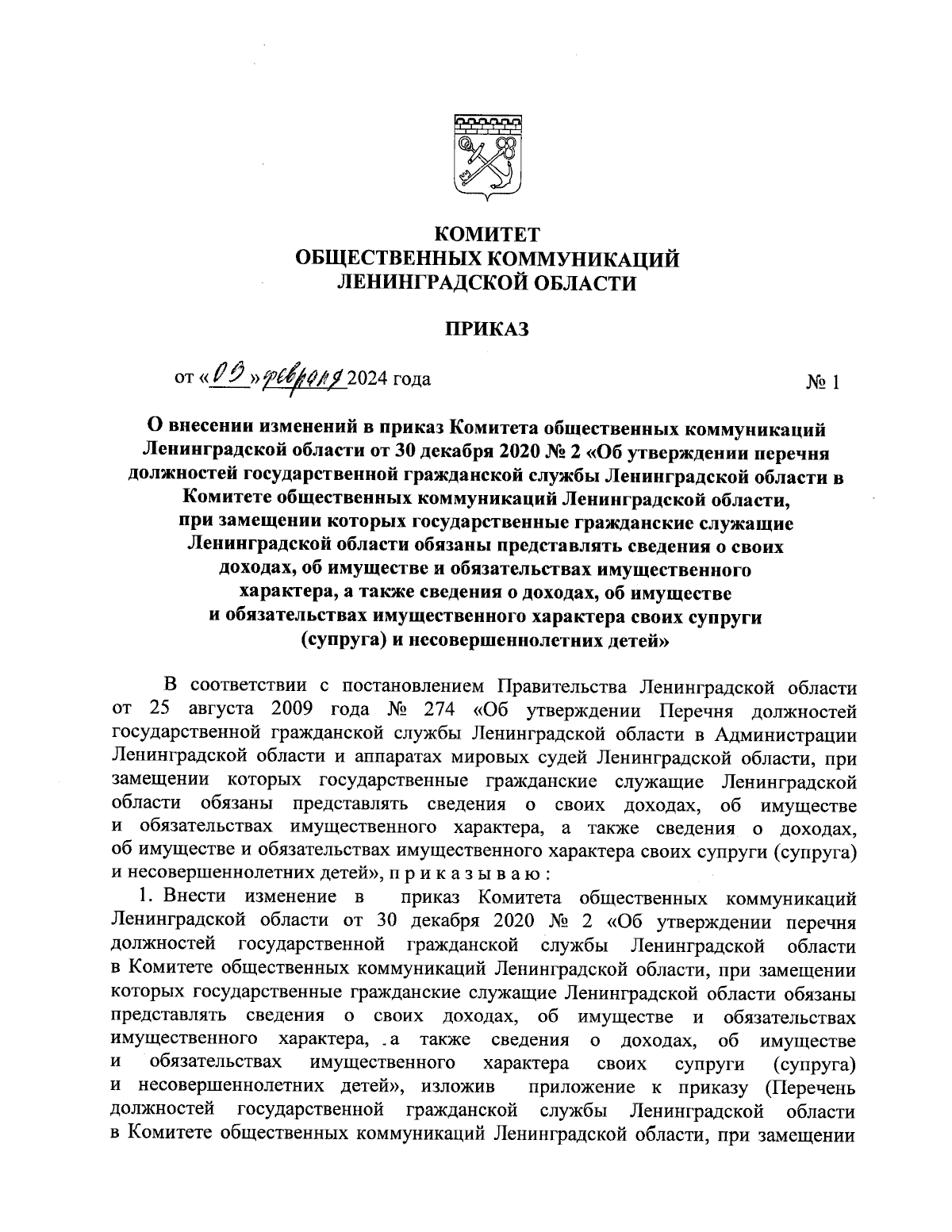 КОМИТЕТ
ОБЩЕСТВЕННЫХ КОММУНИКАЦИЙ
ЛЕНИНГРАДСКОЙ ОБЛАСТИ

ПРИКАЗ

от «09» февраля 2024 года № 1

О внесении изменений в приказ Комитета общественных коммуникаций Ленинградской области от 30 декабря 2020 № 2 «Об утверждении перечня должностей государственной гражданской службы Ленинградской области в Комитете общественных коммуникаций Ленинградской области, при замещении которых государственные гражданские служащие Ленинградской области обязаны представлять сведения о своих доходах, об имуществе и обязательствах имущественного характера, а также сведения о доходах, об имуществе и обязательствах имущественного характера своих супруги (супруга) и несовершеннолетних детей»

В соответствии с постановлением Правительства Ленинградской области от 25 августа 2009 года № 274 «Об утверждении Перечня должностей государственной гражданской службы Ленинградской области в Администрации Ленинградской области и аппаратах мировых судей Ленинградской области, при замещении которых государственные гражданские служащие Ленинградской области обязаны представлять сведения о своих доходах, об имуществе и обязательствах имущественного характера, а также сведения о доходах, об имуществе и обязательствах имущественного характера своих супруги (супруга) и несовершеннолетних детей», п р и к а з ы в а ю :

1. Внести изменение в приказ Комитета общественных коммуникаций Ленинградской области от 30 декабря 2020 № 2 «Об утверждении перечня должностей государственной гражданской службы Ленинградской области в Комитете общественных коммуникаций Ленинградской области, при замещении которых государственные гражданские служащие Ленинградской области обязаны представлять сведения о своих доходах, об имуществе и обязательствах имущественного характера, а также сведения о доходах, об имуществе и обязательствах имущественного характера своих супруги (супруга) и несовершеннолетних детей», изложив приложение к приказу (Перечень должностей государственной гражданской службы Ленинградской области в Комитете общественных коммуникаций Ленинградской области, при замещении